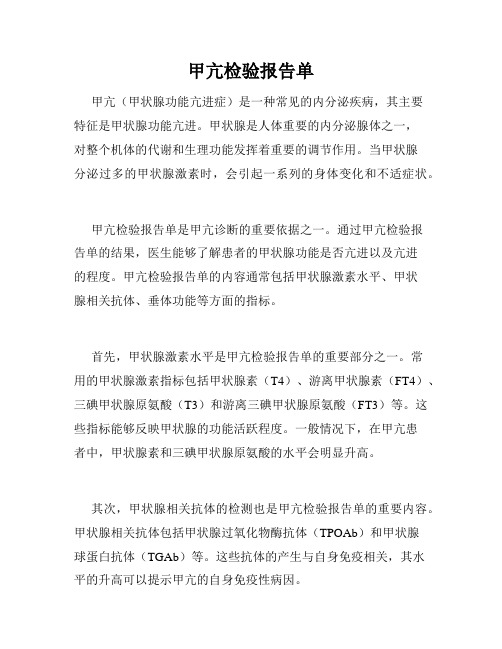 甲亢检验报告单

甲亢（甲状腺功能亢进症）是一种常见的内分泌疾病，其主要特征是甲状腺功能亢进。甲状腺是人体重要的内分泌腺体之一，对整个机体的代谢和生理功能发挥着重要的调节作用。当甲状腺分泌过多的甲状腺激素时，会引起一系列的身体变化和不适症状。

甲亢检验报告单是甲亢诊断的重要依据之一。通过甲亢检验报告单的结果，医生能够了解患者的甲状腺功能是否亢进以及亢进的程度。甲亢检验报告单的内容通常包括甲状腺激素水平、甲状腺相关抗体、垂体功能等方面的指标。

首先，甲状腺激素水平是甲亢检验报告单的重要部分之一。常用的甲状腺激素指标包括甲状腺素（T4）、游离甲状腺素（FT4）、三碘甲状腺原氨酸（T3）和游离三碘甲状腺原氨酸（FT3）等。这些指标能够反映甲状腺的功能活跃程度。一般情况下，在甲亢患者中，甲状腺素和三碘甲状腺原氨酸的水平会明显升高。

其次，甲状腺相关抗体的检测也是甲亢检验报告单的重要内容。甲状腺相关抗体包括甲状腺过氧化物酶抗体（TPOAb）和甲状腺球蛋白抗体（TGAb）等。这些抗体的产生与自身免疫相关，其水平的升高可以提示甲亢的自身免疫性病因。